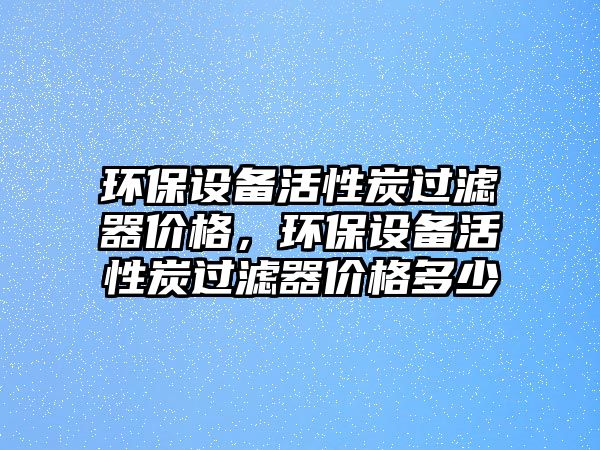 环保设备活性炭过滤器价格，环保设备活性炭过滤器价格多少